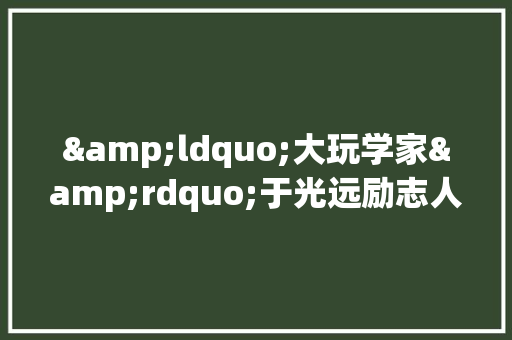 &amp;ldquo;大玩学家&amp;rdquo;于光远励志人